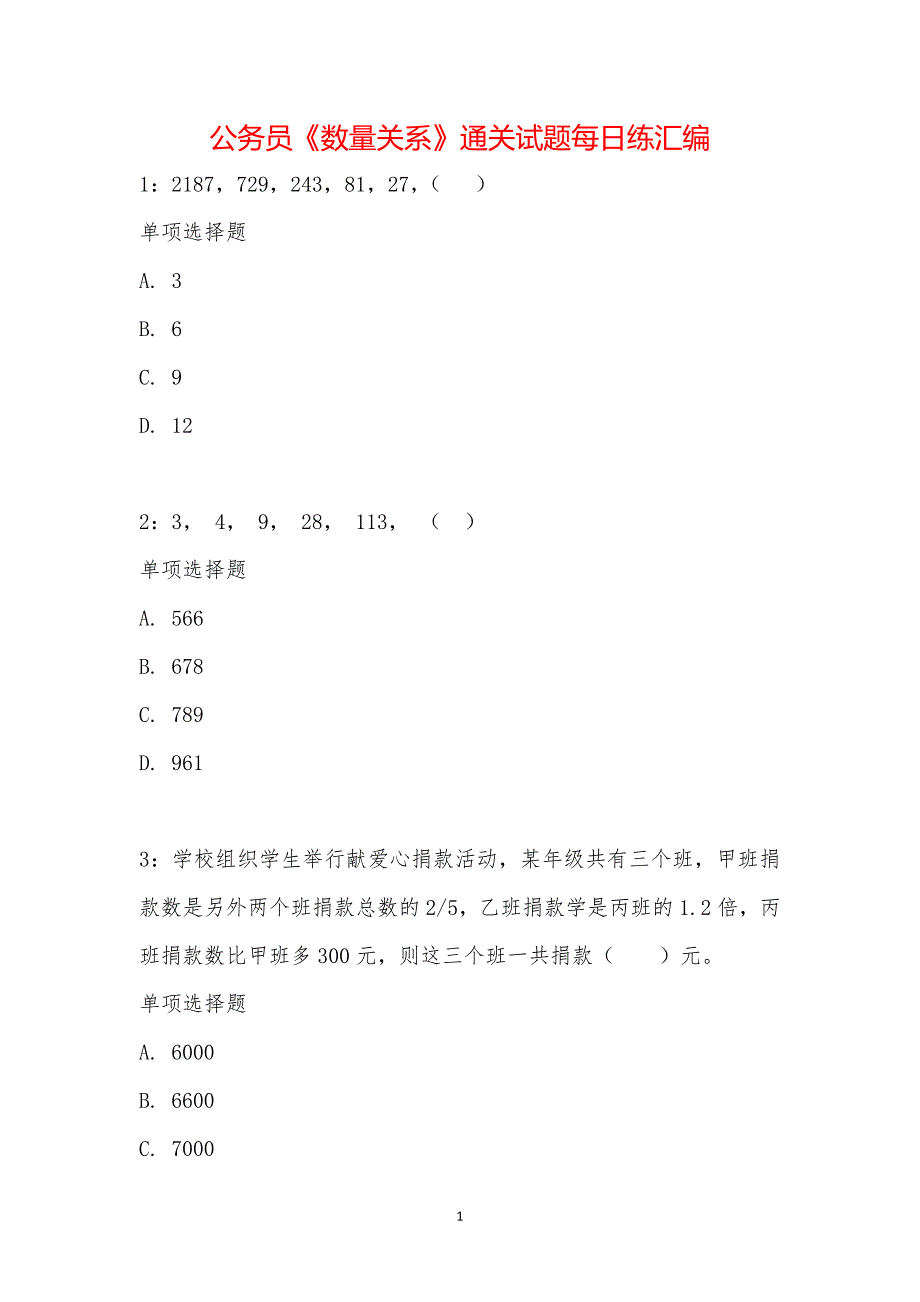 公务员《数量关系》通关试题每日练汇编

1：2187，729，243，81，27，（　）

单项选择题

A. 3

B. 6

C. 9

D. 12

2：3， 4， 9， 28， 113， （　）

单项选择题

A. 566

B. 678

C. 789

D. 961

3：学校组织学生举行献爱心捐款活动，某年级共有三个班，甲班捐款数是另外两个班捐款总数的2/5，乙班捐款学是丙班的1.2倍，丙班捐款数比甲班多300元，则这三个班一共捐款（　）元。

单项选择题

A. 6000

B. 6600

C. 7000

1